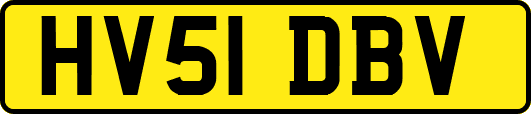 HV51 DBV